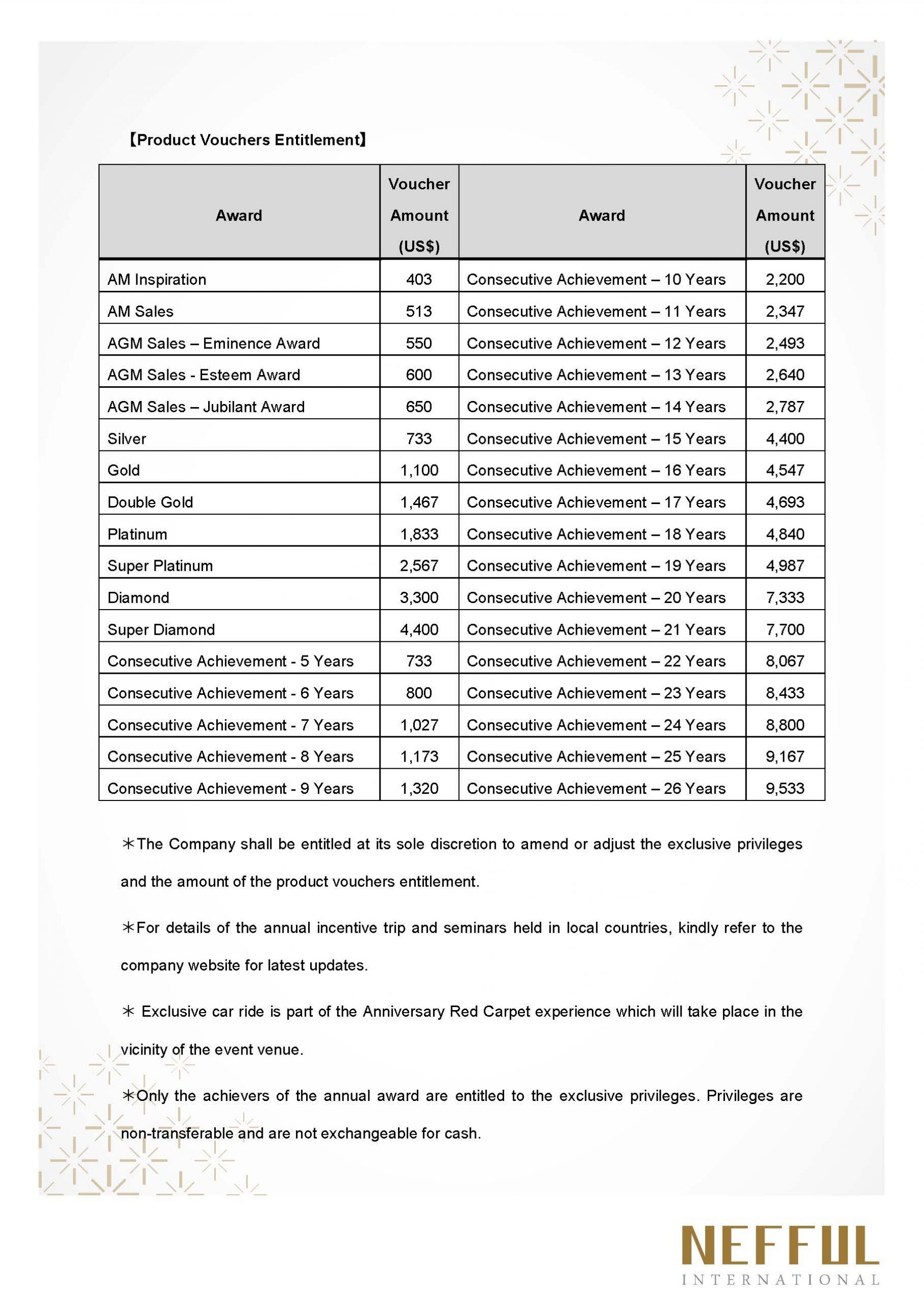 【Product Vouchers Entitlement】

| Award | Voucher Amount (US$) | Award | Voucher Amount (US$) |
|---|---|---|---|
| AM Inspiration | 403 | Consecutive Achievement – 10 Years | 2,200 |
| AM Sales | 513 | Consecutive Achievement – 11 Years | 2,347 |
| AGM Sales – Eminence Award | 550 | Consecutive Achievement – 12 Years | 2,493 |
| AGM Sales - Esteem Award | 600 | Consecutive Achievement – 13 Years | 2,640 |
| AGM Sales – Jubilant Award | 650 | Consecutive Achievement – 14 Years | 2,787 |
| Silver | 733 | Consecutive Achievement – 15 Years | 4,400 |
| Gold | 1,100 | Consecutive Achievement – 16 Years | 4,547 |
| Double Gold | 1,467 | Consecutive Achievement – 17 Years | 4,693 |
| Platinum | 1,833 | Consecutive Achievement – 18 Years | 4,840 |
| Super Platinum | 2,567 | Consecutive Achievement – 19 Years | 4,987 |
| Diamond | 3,300 | Consecutive Achievement – 20 Years | 7,333 |
| Super Diamond | 4,400 | Consecutive Achievement – 21 Years | 7,700 |
| Consecutive Achievement - 5 Years | 733 | Consecutive Achievement – 22 Years | 8,067 |
| Consecutive Achievement - 6 Years | 800 | Consecutive Achievement – 23 Years | 8,433 |
| Consecutive Achievement - 7 Years | 1,027 | Consecutive Achievement – 24 Years | 8,800 |
| Consecutive Achievement - 8 Years | 1,173 | Consecutive Achievement – 25 Years | 9,167 |
| Consecutive Achievement - 9 Years | 1,320 | Consecutive Achievement – 26 Years | 9,533 |

＊The Company shall be entitled at its sole discretion to amend or adjust the exclusive privileges and the amount of the product vouchers entitlement.

＊For details of the annual incentive trip and seminars held in local countries, kindly refer to the company website for latest updates.

＊ Exclusive car ride is part of the Anniversary Red Carpet experience which will take place in the vicinity of the event venue.

＊Only the achievers of the annual award are entitled to the exclusive privileges. Privileges are non-transferable and are not exchangeable for cash.

NEFFUL
INTERNATIONAL